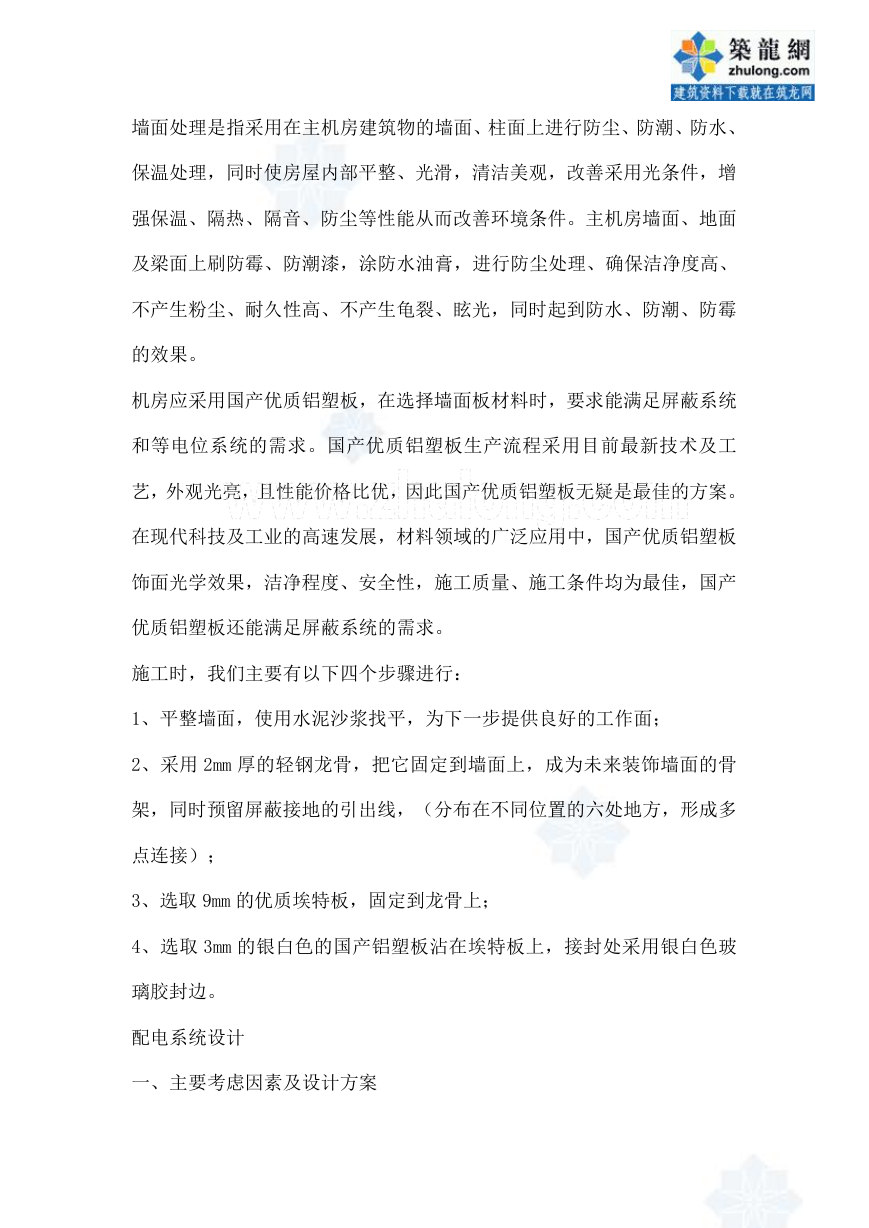 築龍網
zhulong.com
建筑资料下载就在筑龙网

墙面处理是指采用在主机房建筑物的墙面、柱面上进行防尘、防潮、防水、保温处理，同时使房屋内部平整、光滑，清洁美观，改善采用光条件，增强保温、隔热、隔音、防尘等性能从而改善环境条件。主机房墙面、地面及梁面上刷防霉、防潮漆，涂防水油膏，进行防尘处理、确保洁净度高、不产生粉尘、耐久性高、不产生龟裂、眩光，同时起到防水、防潮、防霉的效果。

机房应采用国产优质铝塑板，在选择墙面板材料时，要求能满足屏蔽系统和等电位系统的需求。国产优质铝塑板生产流程采用目前最新技术及工艺，外观光亮，且性能价格比优，因此国产优质铝塑板无疑是最佳的方案。在现代科技及工业的高速发展，材料领域的广泛应用中，国产优质铝塑板饰面光学效果，洁净程度、安全性，施工质量、施工条件均为最佳，国产优质铝塑板还能满足屏蔽系统的需求。

施工时，我们主要有以下四个步骤进行：

1、平整墙面，使用水泥沙浆找平，为下一步提供良好的工作面；

2、采用 2mm 厚的轻钢龙骨，把它固定到墙面上，成为未来装饰墙面的骨架，同时预留屏蔽接地的引出线，（分布在不同位置的六处地方，形成多点连接）；

3、选取 9mm 的优质埃特板，固定到龙骨上；

4、选取 3mm 的银白色的国产铝塑板沾在埃特板上，接封处采用银白色玻璃胶封边。

配电系统设计

一、主要考虑因素及设计方案